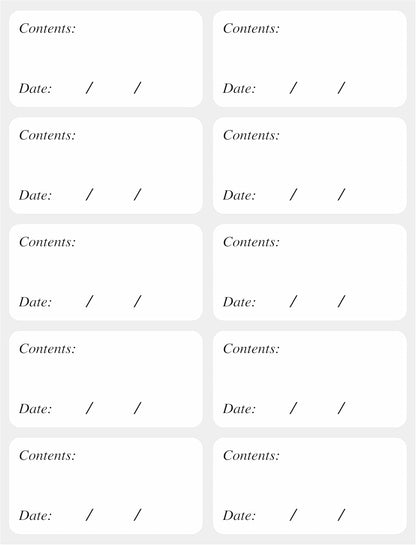 Contents:

Date: / /

Contents:

Date: / /

Contents:

Date: / /

Contents:

Date: / /

Contents:

Date: / /

Contents:

Date: / /

Contents:

Date: / /

Contents:

Date: / /

Contents:

Date: / /

Contents:

Date: / /